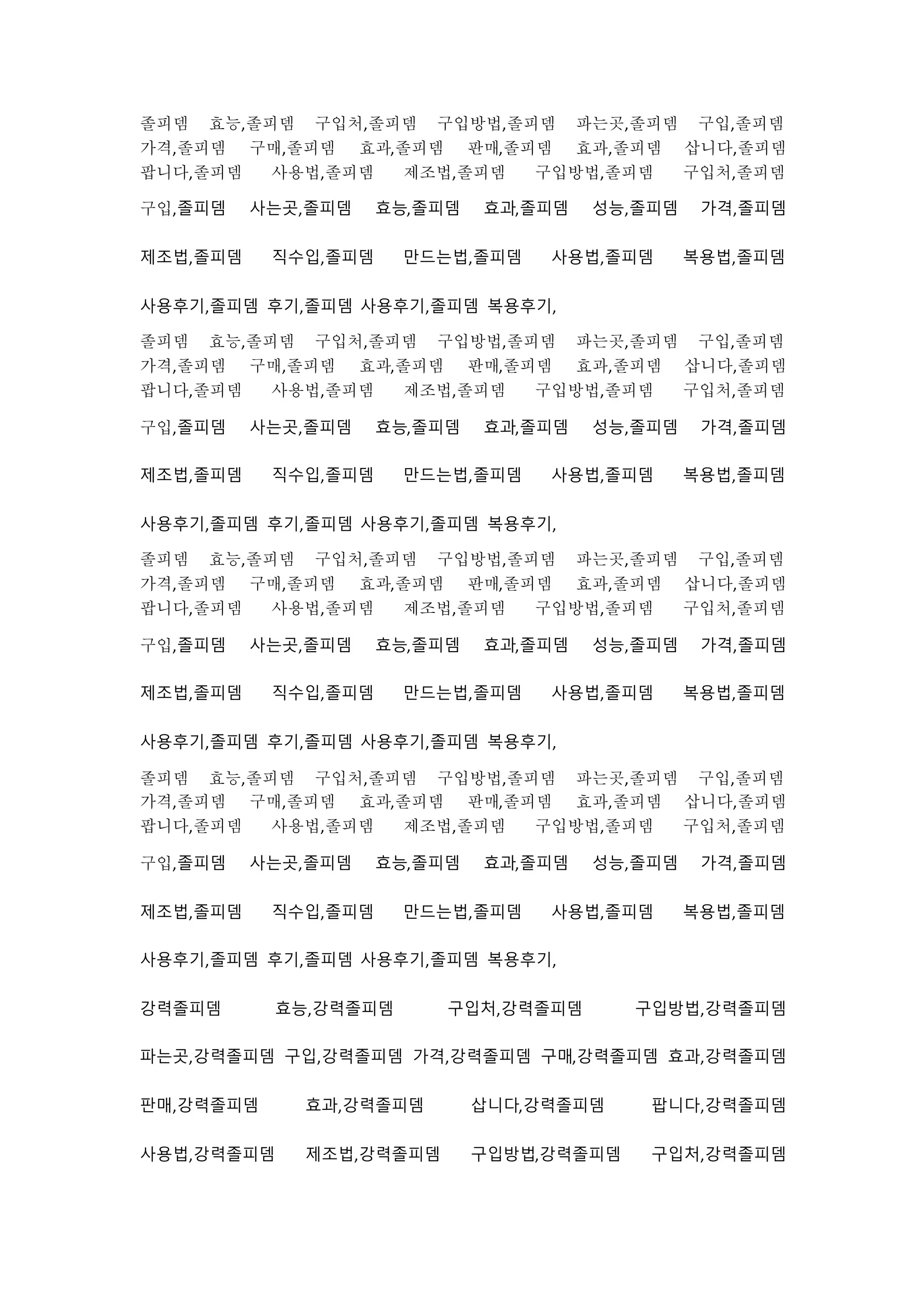 졸피뎀 효능,졸피뎀 구입처,졸피뎀 구입방법,졸피뎀 파는곳,졸피뎀 구입,졸피뎀 가격,졸피뎀 구매,졸피뎀 효과,졸피뎀 판매,졸피뎀 효과,졸피뎀 삽니다,졸피뎀 팝니다,졸피뎀 사용법,졸피뎀 제조법,졸피뎀 구입방법,졸피뎀 구입처,졸피뎀

구입,졸피뎀 사는곳,졸피뎀 효능,졸피뎀 효과,졸피뎀 성능,졸피뎀 가격,졸피뎀

제조법,졸피뎀 직수입,졸피뎀 만드는법,졸피뎀 사용법,졸피뎀 복용법,졸피뎀

사용후기,졸피뎀 후기,졸피뎀 사용후기,졸피뎀 복용후기,

졸피뎀 효능,졸피뎀 구입처,졸피뎀 구입방법,졸피뎀 파는곳,졸피뎀 구입,졸피뎀 가격,졸피뎀 구매,졸피뎀 효과,졸피뎀 판매,졸피뎀 효과,졸피뎀 삽니다,졸피뎀 팝니다,졸피뎀 사용법,졸피뎀 제조법,졸피뎀 구입방법,졸피뎀 구입처,졸피뎀

구입,졸피뎀 사는곳,졸피뎀 효능,졸피뎀 효과,졸피뎀 성능,졸피뎀 가격,졸피뎀

제조법,졸피뎀 직수입,졸피뎀 만드는법,졸피뎀 사용법,졸피뎀 복용법,졸피뎀

사용후기,졸피뎀 후기,졸피뎀 사용후기,졸피뎀 복용후기,

졸피뎀 효능,졸피뎀 구입처,졸피뎀 구입방법,졸피뎀 파는곳,졸피뎀 구입,졸피뎀 가격,졸피뎀 구매,졸피뎀 효과,졸피뎀 판매,졸피뎀 효과,졸피뎀 삽니다,졸피뎀 팝니다,졸피뎀 사용법,졸피뎀 제조법,졸피뎀 구입방법,졸피뎀 구입처,졸피뎀

구입,졸피뎀 사는곳,졸피뎀 효능,졸피뎀 효과,졸피뎀 성능,졸피뎀 가격,졸피뎀

제조법,졸피뎀 직수입,졸피뎀 만드는법,졸피뎀 사용법,졸피뎀 복용법,졸피뎀

사용후기,졸피뎀 후기,졸피뎀 사용후기,졸피뎀 복용후기,

졸피뎀 효능,졸피뎀 구입처,졸피뎀 구입방법,졸피뎀 파는곳,졸피뎀 구입,졸피뎀 가격,졸피뎀 구매,졸피뎀 효과,졸피뎀 판매,졸피뎀 효과,졸피뎀 삽니다,졸피뎀 팝니다,졸피뎀 사용법,졸피뎀 제조법,졸피뎀 구입방법,졸피뎀 구입처,졸피뎀

구입,졸피뎀 사는곳,졸피뎀 효능,졸피뎀 효과,졸피뎀 성능,졸피뎀 가격,졸피뎀

제조법,졸피뎀 직수입,졸피뎀 만드는법,졸피뎀 사용법,졸피뎀 복용법,졸피뎀

사용후기,졸피뎀 후기,졸피뎀 사용후기,졸피뎀 복용후기,

강력졸피뎀 효능,강력졸피뎀 구입처,강력졸피뎀 구입방법,강력졸피뎀

파는곳,강력졸피뎀 구입,강력졸피뎀 가격,강력졸피뎀 구매,강력졸피뎀 효과,강력졸피뎀

판매,강력졸피뎀 효과,강력졸피뎀 삽니다,강력졸피뎀 팝니다,강력졸피뎀

사용법,강력졸피뎀 제조법,강력졸피뎀 구입방법,강력졸피뎀 구입처,강력졸피뎀